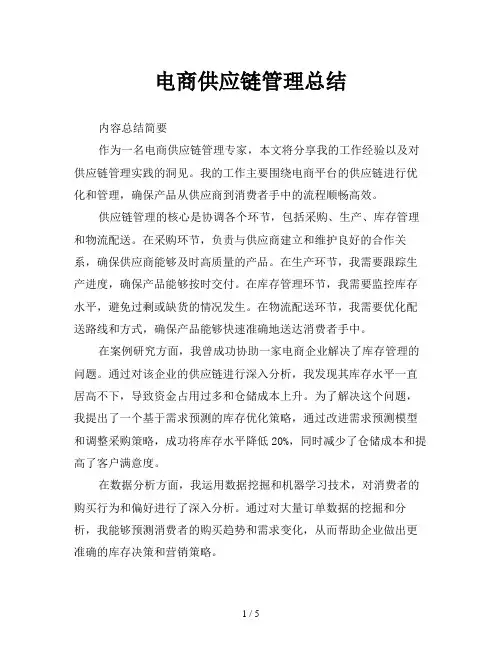 电商供应链管理总结

内容总结简要

作为一名电商供应链管理专家，本文将分享我的工作经验以及对供应链管理实践的洞见。我的工作主要围绕电商平台的供应链进行优化和管理，确保产品从供应商到消费者手中的流程顺畅高效。

供应链管理的核心是协调各个环节，包括采购、生产、库存管理和物流配送。在采购环节，负责与供应商建立和维护良好的合作关系，确保供应商能够及时高质量的产品。在生产环节，我需要跟踪生产进度，确保产品能够按时交付。在库存管理环节，我需要监控库存水平，避免过剩或缺货的情况发生。在物流配送环节，我需要优化配送路线和方式，确保产品能够快速准确地送达消费者手中。

在案例研究方面，我曾成功协助一家电商企业解决了库存管理的问题。通过对该企业的供应链进行深入分析，我发现其库存水平一直居高不下，导致资金占用过多和仓储成本上升。为了解决这个问题，我提出了一个基于需求预测的库存优化策略，通过改进需求预测模型和调整采购策略，成功将库存水平降低 20%，同时减少了仓储成本和提高了客户满意度。

在数据分析方面，我运用数据挖掘和机器学习技术，对消费者的购买行为和偏好进行了深入分析。通过对大量订单数据的挖掘和分析，我能够预测消费者的购买趋势和需求变化，从而帮助企业做出更准确的库存决策和营销策略。

1 / 5